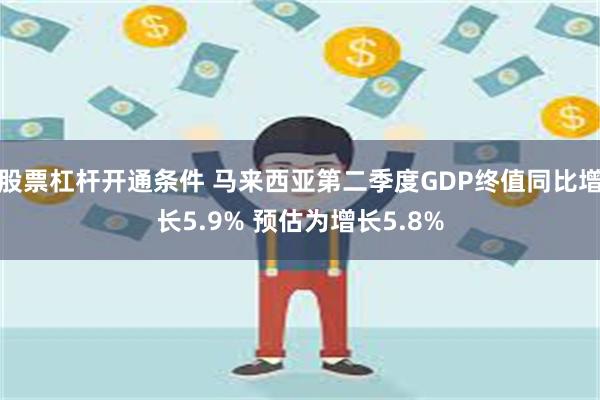 股票杠杆开通条件 马来西亚第二季度GDP终值同比增长5.9% 预估为增长5.8%